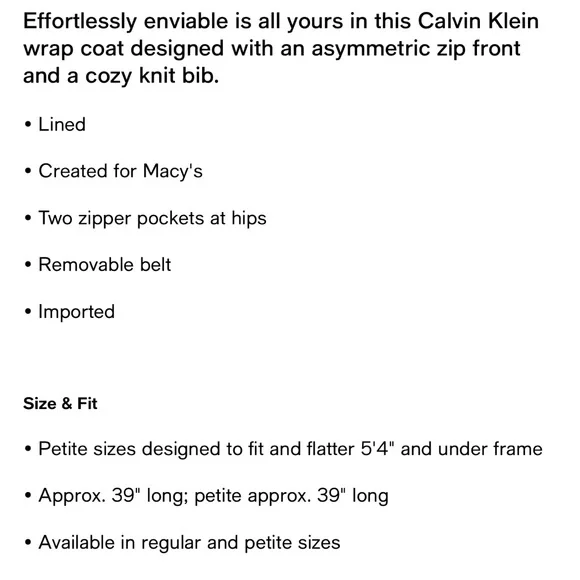 Effortlessly enviable is all yours in this Calvin Klein wrap coat designed with an asymmetric zip front and a cozy knit bib.

• Lined

• Created for Macy's

• Two zipper pockets at hips

• Removable belt

• Imported

Size & Fit

• Petite sizes designed to fit and flatter 5'4" and under frame

• Approx. 39" long; petite approx. 39" long

• Available in regular and petite sizes